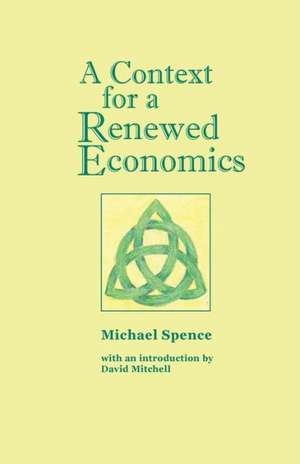 A Context for a Renewed Economics

Michael Spence

with an introduction by David Mitchell